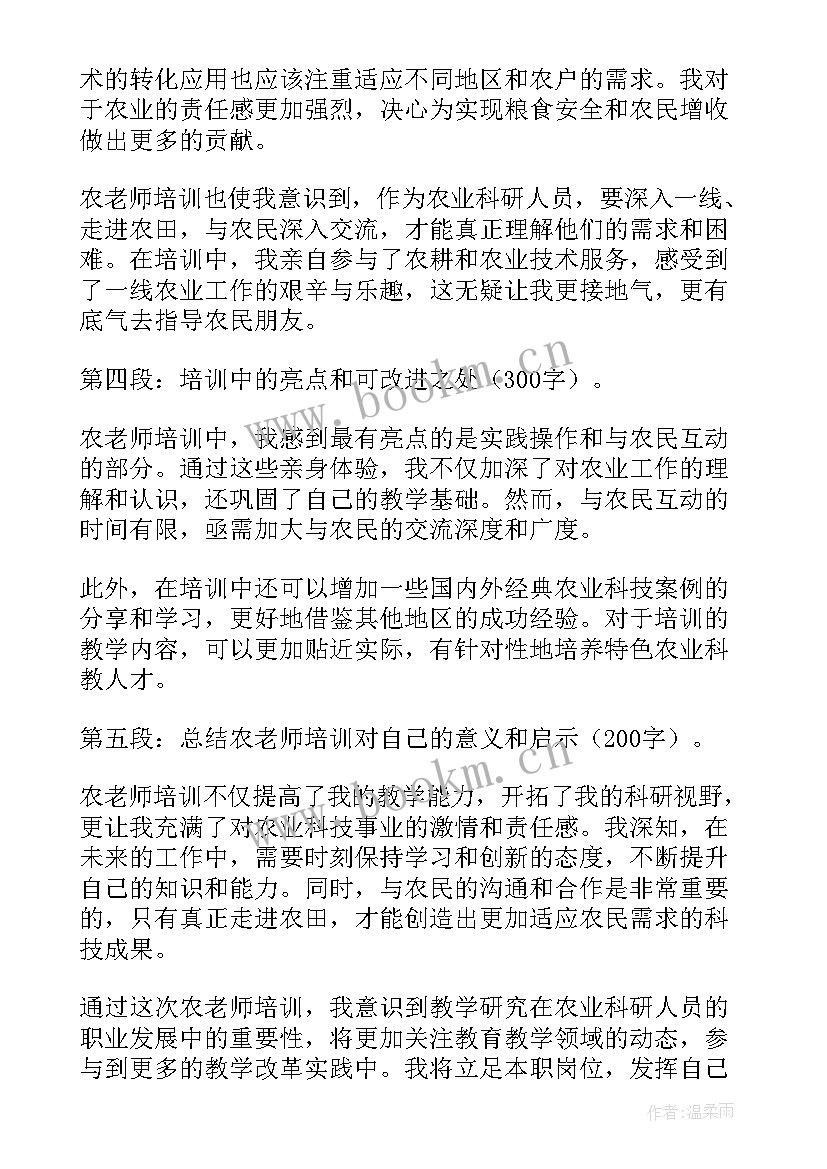 术的转化应用也应该注重适应不同地区和农户的需求。我对于农业的责任感更加强烈，决心为实现粮食安全和农民增收做出更多的贡献。

农老师培训也使我意识到，作为农业科研人员，要深入一线、走进农田，与农民深入交流，才能真正理解他们的需求和困难。在培训中，我亲自参与了农耕和农业技术服务，感受到了一线农业工作的艰辛与乐趣，这无疑让我更接地气，更有底气去指导农民朋友。

第四段：培训中的亮点和可改进之处（300字）。

农老师培训中，我感到最有亮点的是实践操作和与农民互动的部分。通过这些亲身体验，我不仅加深了对农业工作的理解和认识，还巩固了自己的教学基础。然而，与农民互动的时间有限，亟需加大与农民的交流深度和广度。

此外，在培训中还可以增加一些国内外经典农业科技案例的分享和学习，更好地借鉴其他地区的成功经验。对于培训的教学内容，可以更加贴近实际，有针对性地培养特色农业科教人才。

第五段：总结农老师培训对自己的意义和启示（200字）。

农老师培训不仅提高了我的教学能力，开拓了我的科研视野，更让我充满了对农业科技事业的激情和责任感。我深知，在未来的工作中，需要时刻保持学习和创新的态度，不断提升自己的知识和能力。同时，与农民的沟通和合作是非常重要的，只有真正走进农田，才能创造出更加适应农民需求的科技成果。

通过这次农老师培训，我意识到教学研究在农业科研人员的职业发展中的重要性，将更加关注教育教学领域的动态，参与到更多的教学改革实践中。我将立足本职岗位，发挥自己

www.bookm.cn

www.bookm.cn

作者：温柔雨